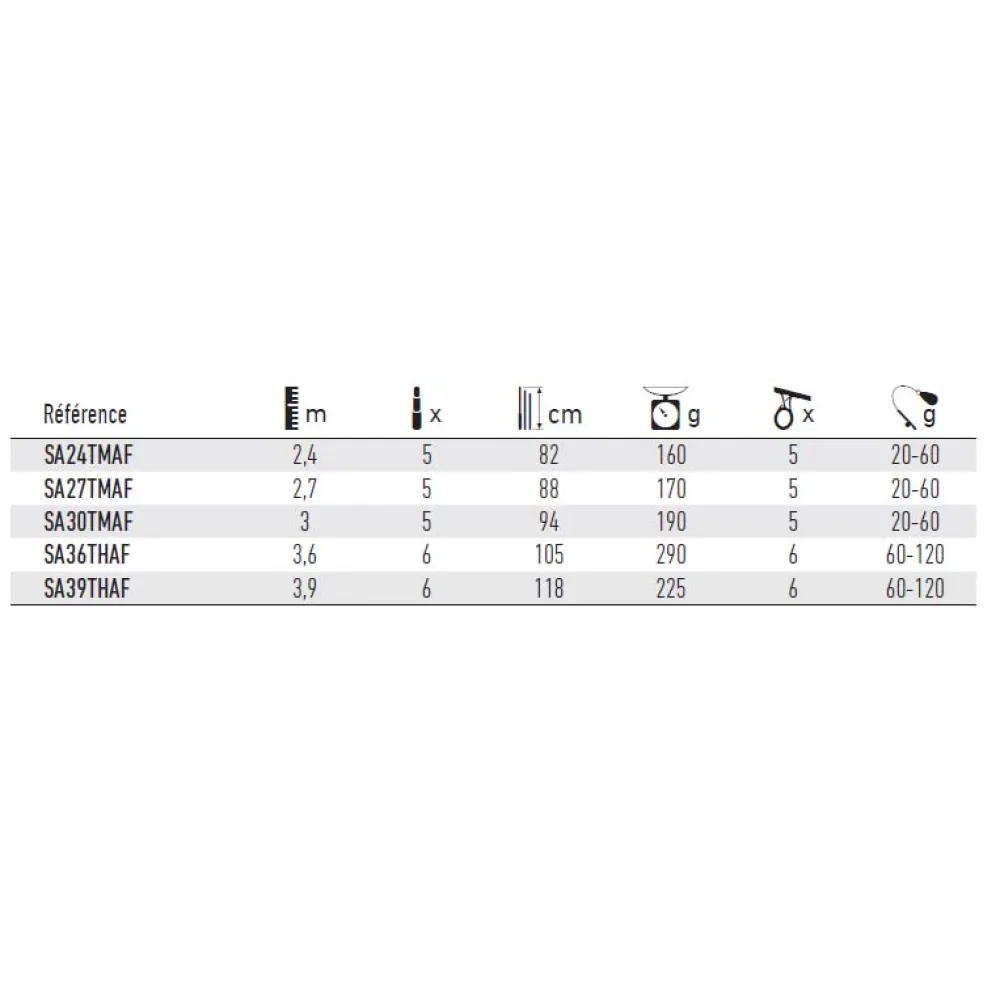 | Référence | m | x | cm | g | x | g |
|---|---|---|---|---|---|---|
| SA24TMAF | 2,4 | 5 | 82 | 160 | 5 | 20-60 |
| SA27TMAF | 2,7 | 5 | 88 | 170 | 5 | 20-60 |
| SA30TMAF | 3 | 5 | 94 | 190 | 5 | 20-60 |
| SA36THAF | 3,6 | 6 | 105 | 290 | 6 | 60-120 |
| SA39THAF | 3,9 | 6 | 118 | 225 | 6 | 60-120 |